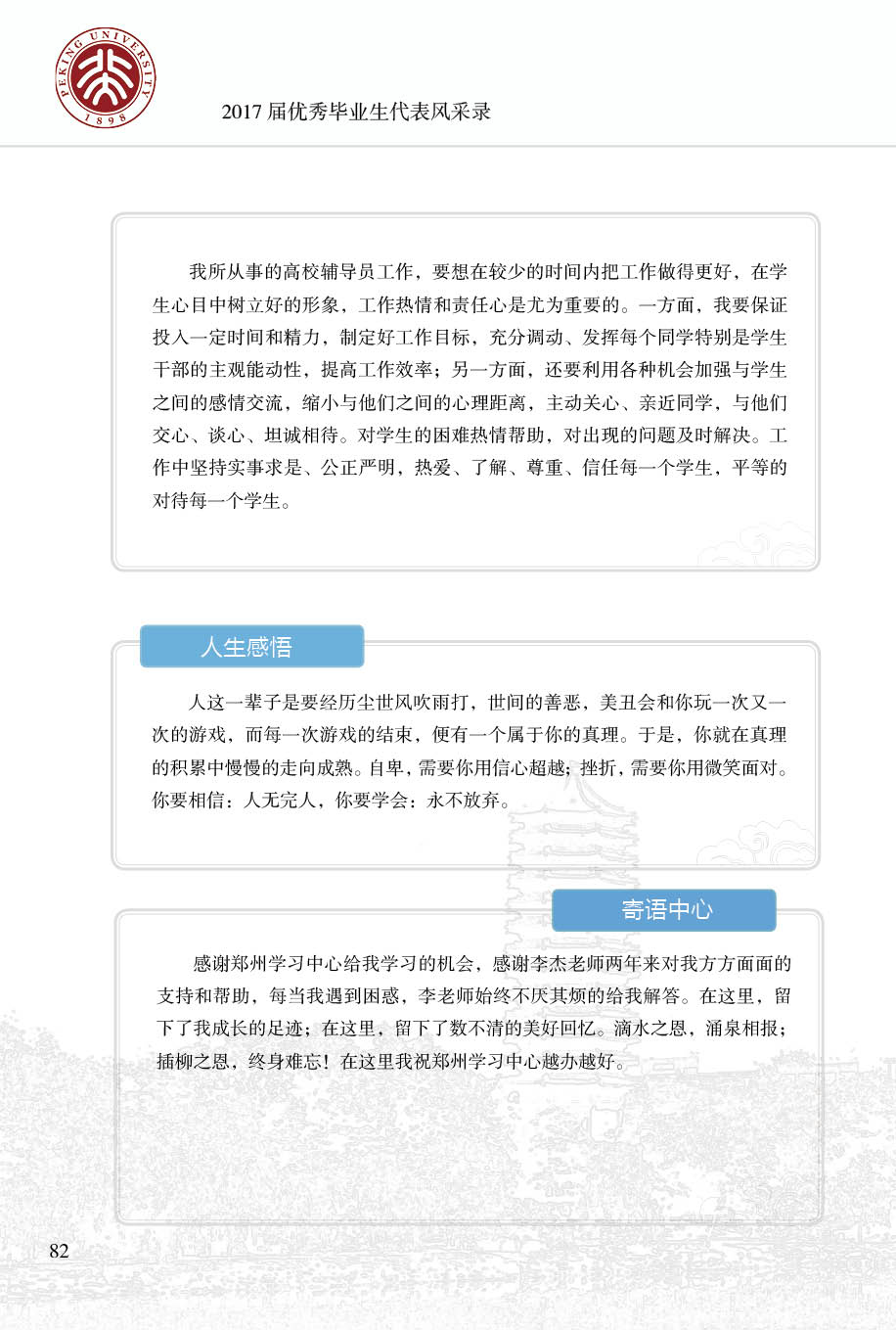 PEKING UNIVERSITY 1898

2017 届优秀毕业生代表风采录

我所从事的高校辅导员工作，要想在较少的时间内把工作做得更好，在学生心目中树立好的形象，工作热情和责任心是尤为重要的。一方面，我要保证投入一定时间和精力，制定好工作目标，充分调动、发挥每个同学特别是学生干部的主观能动性，提高工作效率；另一方面，还要利用各种机会加强与学生之间的感情交流，缩小与他们之间的心理距离，主动关心、亲近同学，与他们交心、谈心、坦诚相待。对学生的困难热情帮助，对出现的问题及时解决。工作中坚持实事求是、公正严明，热爱、了解、尊重、信任每一个学生，平等的对待每一个学生。

人生感悟

人这一辈子是要经历尘世风吹雨打，世间的善恶，美丑会和你玩一次又一次的游戏，而每一次游戏的结束，便有一个属于你的真理。于是，你就在真理的积累中慢慢的走向成熟。自卑，需要你用信心超越；挫折，需要你用微笑面对。你要相信：人无完人，你要学会：永不放弃。

寄语中心

感谢郑州学习中心给我学习的机会，感谢李杰老师两年来对我方方面面的支持和帮助，每当我遇到困惑，李老师始终不厌其烦的给我解答。在这里，留下了我成长的足迹；在这里，留下了数不清的美好回忆。滴水之恩，涌泉相报；插柳之恩，终身难忘！在这里我祝郑州学习中心越办越好。

82